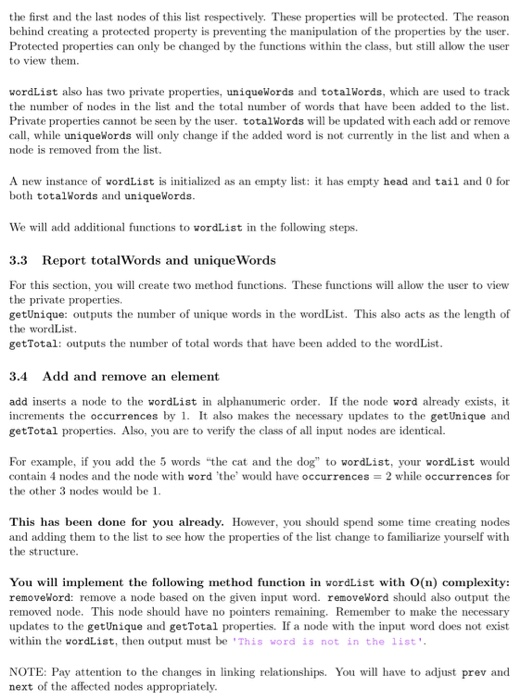 the first and the last nodes of this list respectively. These properties will be protected. The reason behind creating a protected property is preventing the manipulation of the properties by the user. Protected properties can only be changed by the functions within the class, but still allow the user to view them.

wordList also has two private properties, uniqueWords and totalWords, which are used to track the number of nodes in the list and the total number of words that have been added to the list. Private properties cannot be seen by the user. totalWords will be updated with each add or remove call, while uniqueWords will only change if the added word is not currently in the list and when a node is removed from the list.

A new instance of wordList is initialized as an empty list: it has empty head and tail and 0 for both totalWords and uniqueWords.

We will add additional functions to wordList in the following steps.

3.3 Report totalWords and uniqueWords

For this section, you will create two method functions. These functions will allow the user to view the private properties.
getUnique: outputs the number of unique words in the wordList. This also acts as the length of the wordList.
getTotal: outputs the number of total words that have been added to the wordList.

3.4 Add and remove an element

add inserts a node to the wordList in alphanumeric order. If the node word already exists, it increments the occurrences by 1. It also makes the necessary updates to the getUnique and getTotal properties. Also, you are to verify the class of all input nodes are identical.

For example, if you add the 5 words "the cat and the dog" to wordList, your wordList would contain 4 nodes and the node with word 'the' would have occurrences = 2 while occurrences for the other 3 nodes would be 1.

This has been done for you already. However, you should spend some time creating nodes and adding them to the list to see how the properties of the list change to familiarize yourself with the structure.

You will implement the following method function in wordList with O(n) complexity:
removeWord: remove a node based on the given input word. removeWord should also output the removed node. This node should have no pointers remaining. Remember to make the necessary updates to the getUnique and getTotal properties. If a node with the input word does not exist within the wordList, then output must be 'This word is not in the list'.

NOTE: Pay attention to the changes in linking relationships. You will have to adjust prev and next of the affected nodes appropriately.